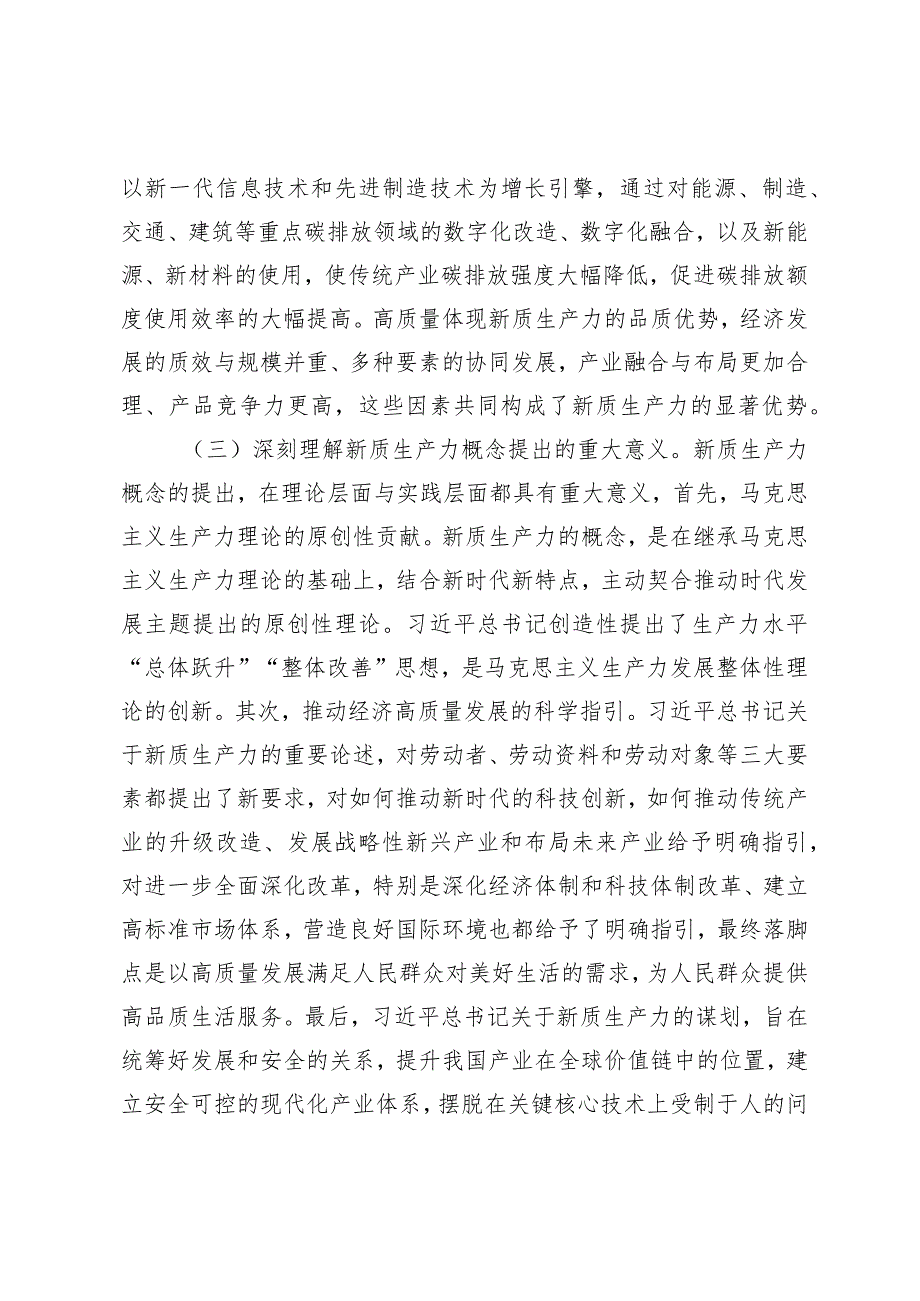 以新一代信息技术和先进制造技术为增长引擎，通过对能源、制造、交通、建筑等重点碳排放领域的数字化改造、数字化融合，以及新能源、新材料的使用，使传统产业碳排放强度大幅降低，促进碳排放额度使用效率的大幅提高。高质量体现新质生产力的品质优势，经济发展的质效与规模并重、多种要素的协同发展，产业融合与布局更加合理、产品竞争力更高，这些因素共同构成了新质生产力的显著优势。

（三）深刻理解新质生产力概念提出的重大意义。新质生产力概念的提出，在理论层面与实践层面都具有重大意义，首先，马克思主义生产力理论的原创性贡献。新质生产力的概念，是在继承马克思主义生产力理论的基础上，结合新时代新特点，主动契合推动时代发展主题提出的原创性理论。习近平总书记创造性提出了生产力水平“总体跃升”“整体改善”思想，是马克思主义生产力发展整体性理论的创新。其次，推动经济高质量发展的科学指引。习近平总书记关于新质生产力的重要论述，对劳动者、劳动资料和劳动对象等三大要素都提出了新要求，对如何推动新时代的科技创新，如何推动传统产业的升级改造、发展战略性新兴产业和布局未来产业给予明确指引，对进一步全面深化改革，特别是深化经济体制和科技体制改革、建立高标准市场体系，营造良好国际环境也都给予了明确指引，最终落脚点是以高质量发展满足人民群众对美好生活的需求，为人民群众提供高品质生活服务。最后，习近平总书记关于新质生产力的谋划，旨在统筹好发展和安全的关系，提升我国产业在全球价值链中的位置，建立安全可控的现代化产业体系，摆脱在关键核心技术上受制于人的问